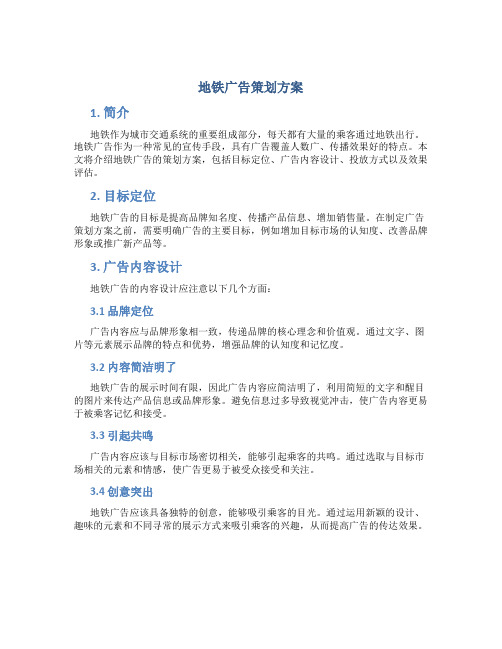 地铁广告策划方案

1. 简介

地铁作为城市交通系统的重要组成部分，每天都有大量的乘客通过地铁出行。地铁广告作为一种常见的宣传手段，具有广告覆盖人数广、传播效果好的特点。本文将介绍地铁广告的策划方案，包括目标定位、广告内容设计、投放方式以及效果评估。

2. 目标定位

地铁广告的目标是提高品牌知名度、传播产品信息、增加销售量。在制定广告策划方案之前，需要明确广告的主要目标，例如增加目标市场的认知度、改善品牌形象或推广新产品等。

3. 广告内容设计

地铁广告的内容设计应注意以下几个方面：

3.1 品牌定位

广告内容应与品牌形象相一致，传递品牌的核心理念和价值观。通过文字、图片等元素展示品牌的特点和优势，增强品牌的认知度和记忆度。

3.2 内容简洁明了

地铁广告的展示时间有限，因此广告内容应简洁明了，利用简短的文字和醒目的图片来传达产品信息或品牌形象。避免信息过多导致视觉冲击，使广告内容更易于被乘客记忆和接受。

3.3 引起共鸣

广告内容应该与目标市场密切相关，能够引起乘客的共鸣。通过选取与目标市场相关的元素和情感，使广告更易于被受众接受和关注。

3.4 创意突出

地铁广告应该具备独特的创意，能够吸引乘客的目光。通过运用新颖的设计、趣味的元素和不同寻常的展示方式来吸引乘客的兴趣，从而提高广告的传达效果。